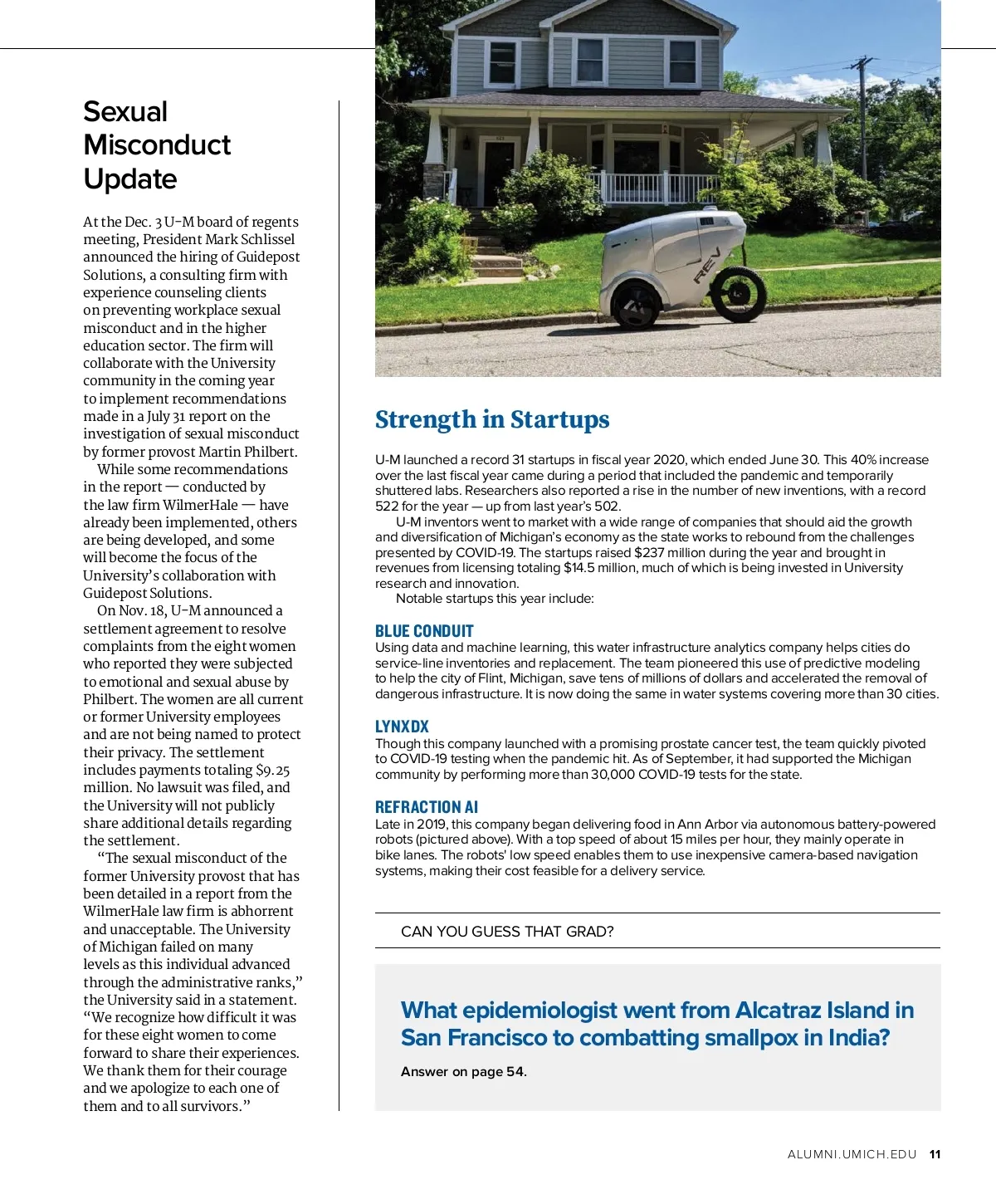 Sexual Misconduct Update

At the Dec. 3 U-M board of regents meeting, President Mark Schlissel announced the hiring of Guidepost Solutions, a consulting firm with experience counseling clients on preventing workplace sexual misconduct and in the higher education sector. The firm will collaborate with the University community in the coming year to implement recommendations made in a July 31 report on the investigation of sexual misconduct by former provost Martin Philbert.

While some recommendations in the report — conducted by the law firm WilmerHale — have already been implemented, others are being developed, and some will become the focus of the University's collaboration with Guidepost Solutions.

On Nov. 18, U-M announced a settlement agreement to resolve complaints from the eight women who reported they were subjected to emotional and sexual abuse by Philbert. The women are all current or former University employees and are not being named to protect their privacy. The settlement includes payments totaling $9.25 million. No lawsuit was filed, and the University will not publicly share additional details regarding the settlement.

"The sexual misconduct of the former University provost that has been detailed in a report from the WilmerHale law firm is abhorrent and unacceptable. The University of Michigan failed on many levels as this individual advanced through the administrative ranks," the University said in a statement. "We recognize how difficult it was for these eight women to come forward to share their experiences. We thank them for their courage and we apologize to each one of them and to all survivors."

REV

Strength in Startups

U-M launched a record 31 startups in fiscal year 2020, which ended June 30. This 40% increase over the last fiscal year came during a period that included the pandemic and temporarily shuttered labs. Researchers also reported a rise in the number of new inventions, with a record 522 for the year — up from last year's 502.

U-M inventors went to market with a wide range of companies that should aid the growth and diversification of Michigan's economy as the state works to rebound from the challenges presented by COVID-19. The startups raised $237 million during the year and brought in revenues from licensing totaling $14.5 million, much of which is being invested in University research and innovation.

Notable startups this year include:

BLUE CONDUIT
Using data and machine learning, this water infrastructure analytics company helps cities do service-line inventories and replacement. The team pioneered this use of predictive modeling to help the city of Flint, Michigan, save tens of millions of dollars and accelerated the removal of dangerous infrastructure. It is now doing the same in water systems covering more than 30 cities.

LYNXDX
Though this company launched with a promising prostate cancer test, the team quickly pivoted to COVID-19 testing when the pandemic hit. As of September, it had supported the Michigan community by performing more than 30,000 COVID-19 tests for the state.

REFRACTION AI
Late in 2019, this company began delivering food in Ann Arbor via autonomous battery-powered robots (pictured above). With a top speed of about 15 miles per hour, they mainly operate in bike lanes. The robots' low speed enables them to use inexpensive camera-based navigation systems, making their cost feasible for a delivery service.

CAN YOU GUESS THAT GRAD?

What epidemiologist went from Alcatraz Island in San Francisco to combatting smallpox in India?

Answer on page 54.

ALUMNI.UMICH.EDU 11